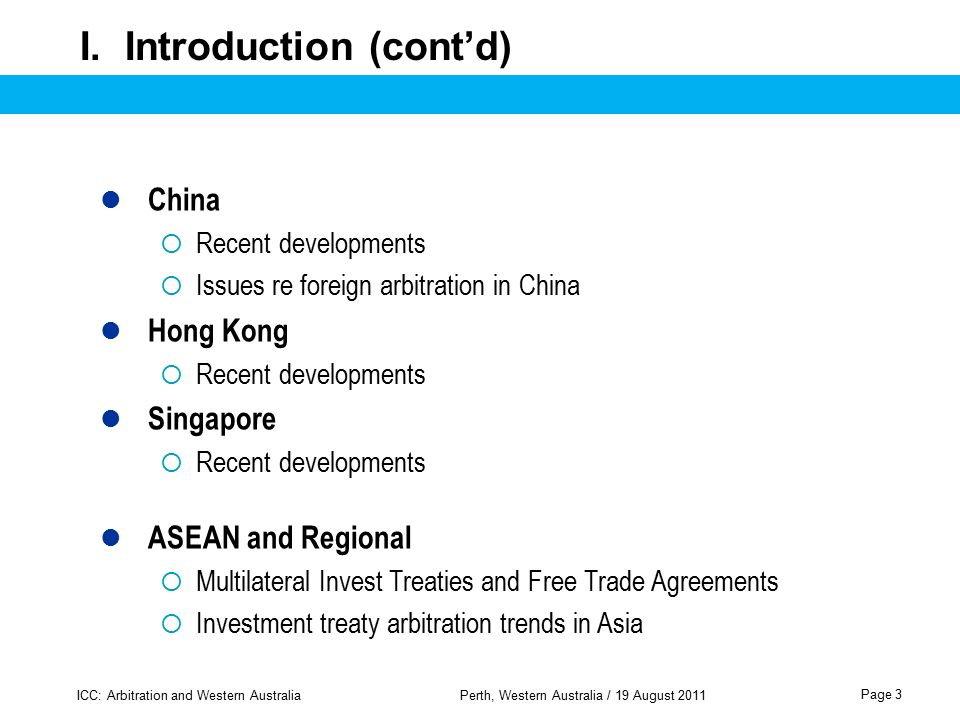 I. Introduction (cont’d)

China
Recent developments
Issues re foreign arbitration in China

Hong Kong
Recent developments

Singapore
Recent developments

ASEAN and Regional
Multilateral Invest Treaties and Free Trade Agreements
Investment treaty arbitration trends in Asia

ICC: Arbitration and Western Australia
Perth, Western Australia / 19 August 2011
Page 3